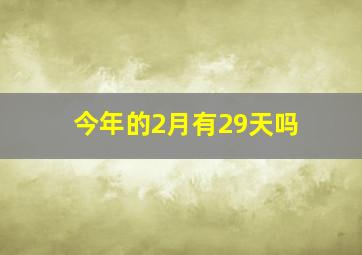 今年的2月有29天吗